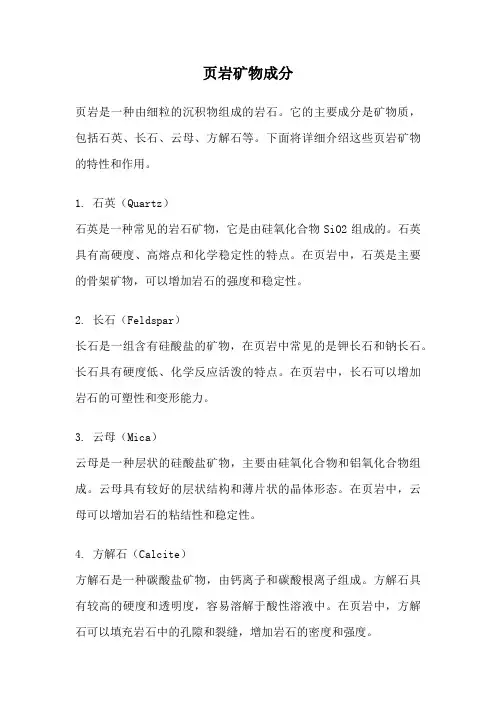 页岩矿物成分

页岩是一种由细粒的沉积物组成的岩石。它的主要成分是矿物质，包括石英、长石、云母、方解石等。下面将详细介绍这些页岩矿物的特性和作用。

1. 石英（Quartz）
石英是一种常见的岩石矿物，它是由硅氧化合物 SiO2 组成的。石英具有高硬度、高熔点和化学稳定性的特点。在页岩中，石英是主要的骨架矿物，可以增加岩石的强度和稳定性。

2. 长石（Feldspar）
长石是一组含有硅酸盐的矿物，在页岩中常见的是钾长石和钠长石。长石具有硬度低、化学反应活泼的特点。在页岩中，长石可以增加岩石的可塑性和变形能力。

3. 云母（Mica）
云母是一种层状的硅酸盐矿物，主要由硅氧化合物和铝氧化合物组成。云母具有较好的层状结构和薄片状的晶体形态。在页岩中，云母可以增加岩石的粘结性和稳定性。

4. 方解石（Calcite）
方解石是一种碳酸盐矿物，由钙离子和碳酸根离子组成。方解石具有较高的硬度和透明度，容易溶解于酸性溶液中。在页岩中，方解石可以填充岩石中的孔隙和裂缝，增加岩石的密度和强度。